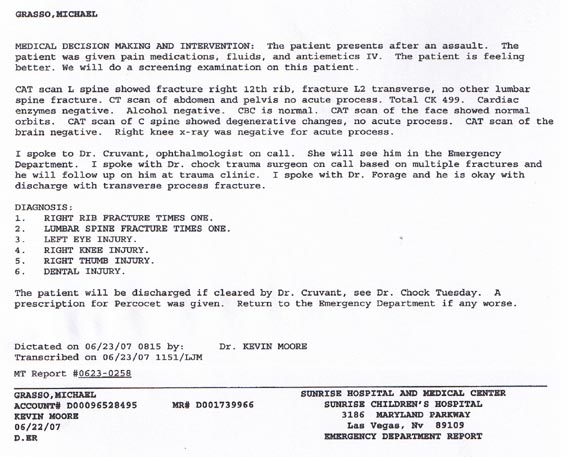 GRASSO,MICHAEL

MEDICAL DECISION MAKING AND INTERVENTION: The patient presents after an assault. The patient was given pain medications, fluids, and antiemetics IV. The patient is feeling better. We will do a screening examination on this patient.

CAT scan L spine showed fracture right 12th rib, fracture L2 transverse, no other lumbar spine fracture. CT scan of abdomen and pelvis no acute process. Total CK 499. Cardiac enzymes negative. Alcohol negative. CBC is normal. CAT scan of the face showed normal orbits. CAT scan of C spine showed degenerative changes, no acute process. CAT scan of the brain negative. Right knee x-ray was negative for acute process.

I spoke to Dr. Cruvant, ophthalmologist on call. She will see him in the Emergency Department. I spoke with Dr. chock trauma surgeon on call based on multiple fractures and he will follow up on him at trauma clinic. I spoke with Dr. Forage and he is okay with discharge with transverse process fracture.

DIAGNOSIS:
1. RIGHT RIB FRACTURE TIMES ONE.
2. LUMBAR SPINE FRACTURE TIMES ONE.
3. LEFT EYE INJURY.
4. RIGHT KNEE INJURY.
5. RIGHT THUMB INJURY.
6. DENTAL INJURY.

The patient will be discharged if cleared by Dr. Cruvant, see Dr. Chock Tuesday. A prescription for Percocet was given. Return to the Emergency Department if any worse.

Dictated on 06/23/07 0815 by: Dr. KEVIN MOORE
Transcribed on 06/23/07 1151/LJM

MT Report #0623-0258

GRASSO,MICHAEL
ACCOUNT# D00096528495 MR# D001739966
KEVIN MOORE
06/22/07
D.ER

SUNRISE HOSPITAL AND MEDICAL CENTER
SUNRISE CHILDREN'S HOSPITAL
3186 MARYLAND PARKWAY
Las Vegas, Nv 89109
EMERGENCY DEPARTMENT REPORT